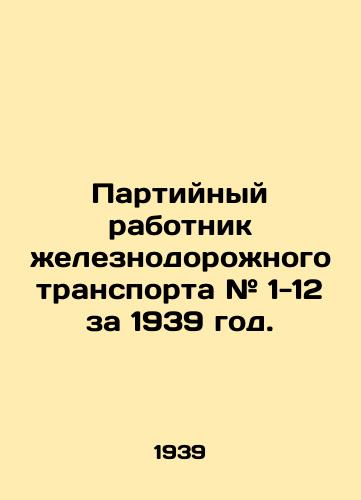 Партийный работник железнодорожного транспорта № 1-12 за 1939 год.

1939